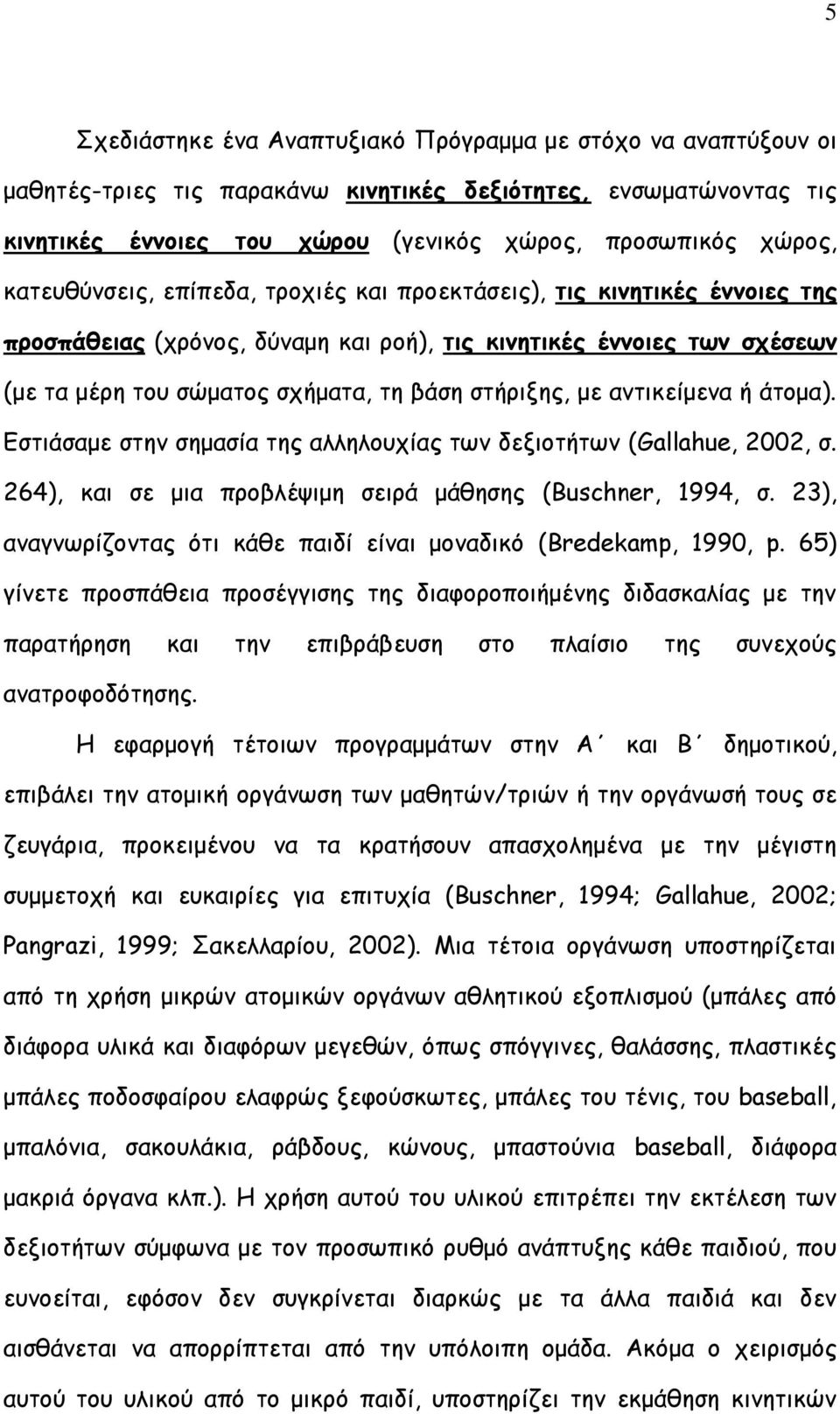 5

Σχεδιάστηκε ένα Αναπτυξιακό Πρόγραμμα με στόχο να αναπτύξουν οι μαθητές-τριες τις παρακάνω κινητικές δεξιότητες, ενσωματώνοντας τις κινητικές έννοιες του χώρου (γενικός χώρος, προσωπικός χώρος, κατευθύνσεις, επίπεδα, τροχιές και προεκτάσεις), τις κινητικές έννοιες της προσπάθειας (χρόνος, δύναμη και ροή), τις κινητικές έννοιες των σχέσεων (με τα μέρη του σώματος σχήματα, τη βάση στήριξης, με αντικείμενα ή άτομα). Εστιάσαμε στην σημασία της αλληλουχίας των δεξιοτήτων (Gallahue, 2002, σ. 264), και σε μια προβλέψιμη σειρά μάθησης (Buschner, 1994, σ. 23), αναγνωρίζοντας ότι κάθε παιδί είναι μοναδικό (Bredekamp, 1990, p. 65) γίνετε προσπάθεια προσέγγισης της διαφοροποιήμένης διδασκαλίας με την παρατήρηση και την επιβράβευση στο πλαίσιο της συνεχούς ανατροφοδότησης.

Η εφαρμογή τέτοιων προγραμμάτων στην Α΄ και Β΄ δημοτικού, επιβάλει την ατομική οργάνωση των μαθητών/τριών ή την οργάνωσή τους σε ζευγάρια, προκειμένου να τα κρατήσουν απασχολημένα με την μέγιστη συμμετοχή και ευκαιρίες για επιτυχία (Buschner, 1994; Gallahue, 2002; Pangrazi, 1999; Σακελλαρίου, 2002). Μια τέτοια οργάνωση υποστηρίζεται από τη χρήση μικρών ατομικών οργάνων αθλητικού εξοπλισμού (μπάλες από διάφορα υλικά και διαφόρων μεγεθών, όπως σπόγγινες, θαλάσσης, πλαστικές μπάλες ποδοσφαίρου ελαφρώς ξεφούσκωτες, μπάλες του τένις, του baseball, μπαλόνια, σακουλάκια, ράβδους, κώνους, μπαστούνια baseball, διάφορα μακριά όργανα κλπ.). Η χρήση αυτού του υλικού επιτρέπει την εκτέλεση των δεξιοτήτων σύμφωνα με τον προσωπικό ρυθμό ανάπτυξης κάθε παιδιού, που ευνοείται, εφόσον δεν συγκρίνεται διαρκώς με τα άλλα παιδιά και δεν αισθάνεται να απορρίπτεται από την υπόλοιπη ομάδα. Ακόμα ο χειρισμός αυτού του υλικού από το μικρό παιδί, υποστηρίζει την εκμάθηση κινητικών